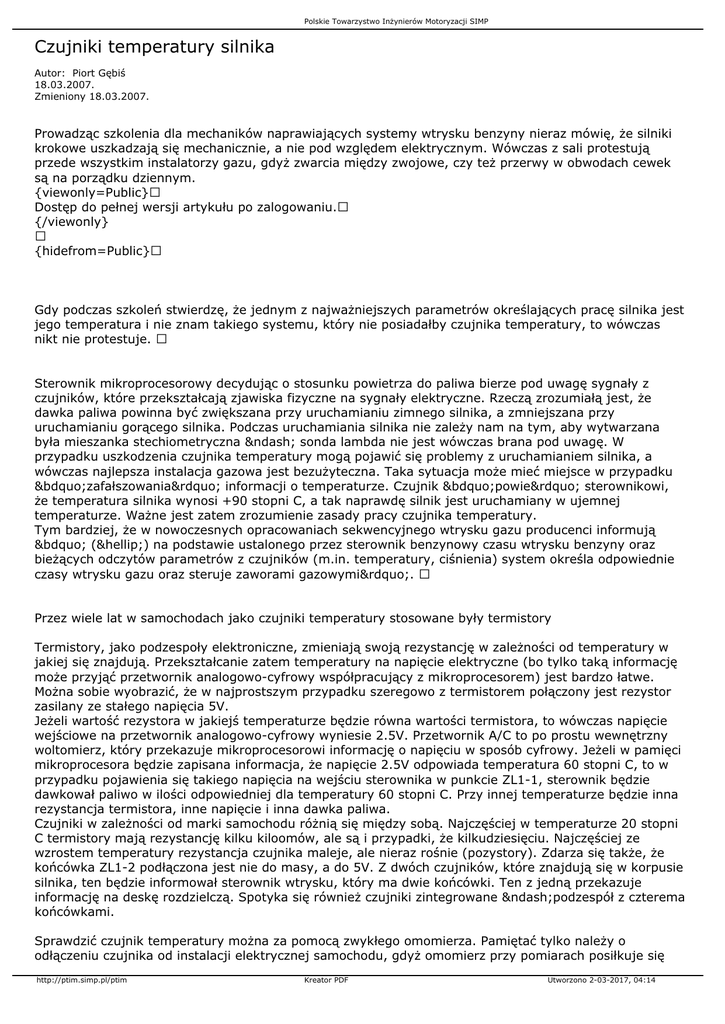 Polskie Towarzystwo Inżynierów Motoryzacji SIMP

Czujniki temperatury silnika

Autor: Piort Gębiś
18.03.2007.
Zmieniony 18.03.2007.

Prowadząc szkolenia dla mechaników naprawiających systemy wtrysku benzyny nieraz mówię, że silniki krokowe uszkadzają się mechanicznie, a nie pod względem elektrycznym. Wówczas z sali protestują przede wszystkim instalatorzy gazu, gdyż zwarcia między zwojowe, czy też przerwy w obwodach cewek są na porządku dziennym.
{viewonly=Public}☐
Dostęp do pełnej wersji artykułu po zalogowaniu.☐
{/viewonly}
☐
{hidefrom=Public}☐

Gdy podczas szkoleń stwierdzę, że jednym z najważniejszych parametrów określających pracę silnika jest jego temperatura i nie znam takiego systemu, który nie posiadałby czujnika temperatury, to wówczas nikt nie protestuje. ☐

Sterownik mikroprocesorowy decydując o stosunku powietrza do paliwa bierze pod uwagę sygnały z czujników, które przekształcają zjawiska fizyczne na sygnały elektryczne. Rzeczą zrozumiałą jest, że dawka paliwa powinna być zwiększana przy uruchamianiu zimnego silnika, a zmniejszana przy uruchamianiu gorącego silnika. Podczas uruchamiania silnika nie zależy nam na tym, aby wytwarzana była mieszanka stechiometryczna &ndash; sonda lambda nie jest wówczas brana pod uwagę. W przypadku uszkodzenia czujnika temperatury mogą pojawić się problemy z uruchamianiem silnika, a wówczas najlepsza instalacja gazowa jest bezużyteczna. Taka sytuacja może mieć miejsce w przypadku &bdquo;zafałszowania&rdquo; informacji o temperaturze. Czujnik &bdquo;powie&rdquo; sterownikowi, że temperatura silnika wynosi +90 stopni C, a tak naprawdę silnik jest uruchamiany w ujemnej temperaturze. Ważne jest zatem zrozumienie zasady pracy czujnika temperatury.
Tym bardziej, że w nowoczesnych opracowaniach sekwencyjnego wtrysku gazu producenci informują &bdquo; (&hellip;) na podstawie ustalonego przez sterownik benzynowy czasu wtrysku benzyny oraz bieżących odczytów parametrów z czujników (m.in. temperatury, ciśnienia) system określa odpowiednie czasy wtrysku gazu oraz steruje zaworami gazowymi&rdquo;. ☐

Przez wiele lat w samochodach jako czujniki temperatury stosowane były termistory

Termistory, jako podzespoły elektroniczne, zmieniają swoją rezystancję w zależności od temperatury w jakiej się znajdują. Przekształcanie zatem temperatury na napięcie elektryczne (bo tylko taką informację może przyjąć przetwornik analogowo-cyfrowy współpracujący z mikroprocesorem) jest bardzo łatwe. Można sobie wyobrazić, że w najprostszym przypadku szeregowo z termistorem połączony jest rezystor zasilany ze stałego napięcia 5V.
Jeżeli wartość rezystora w jakiejś temperaturze będzie równa wartości termistora, to wówczas napięcie wejściowe na przetwornik analogowo-cyfrowy wyniesie 2.5V. Przetwornik A/C to po prostu wewnętrzny woltomierz, który przekazuje mikroprocesorowi informację o napięciu w sposób cyfrowy. Jeżeli w pamięci mikroprocesora będzie zapisana informacja, że napięcie 2.5V odpowiada temperatura 60 stopni C, to w przypadku pojawienia się takiego napięcia na wejściu sterownika w punkcie ZL1-1, sterownik będzie dawkował paliwo w ilości odpowiedniej dla temperatury 60 stopni C. Przy innej temperaturze będzie inna rezystancja termistora, inne napięcie i inna dawka paliwa.
Czujniki w zależności od marki samochodu różnią się między sobą. Najczęściej w temperaturze 20 stopni C termistory mają rezystancję kilku kiloomów, ale są i przypadki, że kilkudziesięciu. Najczęściej ze wzrostem temperatury rezystancja czujnika maleje, ale nieraz rośnie (pozystory). Zdarza się także, że końcówka ZL1-2 podłączona jest nie do masy, a do 5V. Z dwóch czujników, które znajdują się w korpusie silnika, ten będzie informował sterownik wtrysku, który ma dwie końcówki. Ten z jedną przekazuje informację na deskę rozdzielczą. Spotyka się również czujniki zintegrowane &ndash;podzespół z czterema końcówkami.

Sprawdzić czujnik temperatury można za pomocą zwykłego omomierza. Pamiętać tylko należy o odłączeniu czujnika od instalacji elektrycznej samochodu, gdyż omomierz przy pomiarach posiłkuje się

http://ptim.simp.pl/ptim Kreator PDF Utworzono 2-03-2017, 04:14